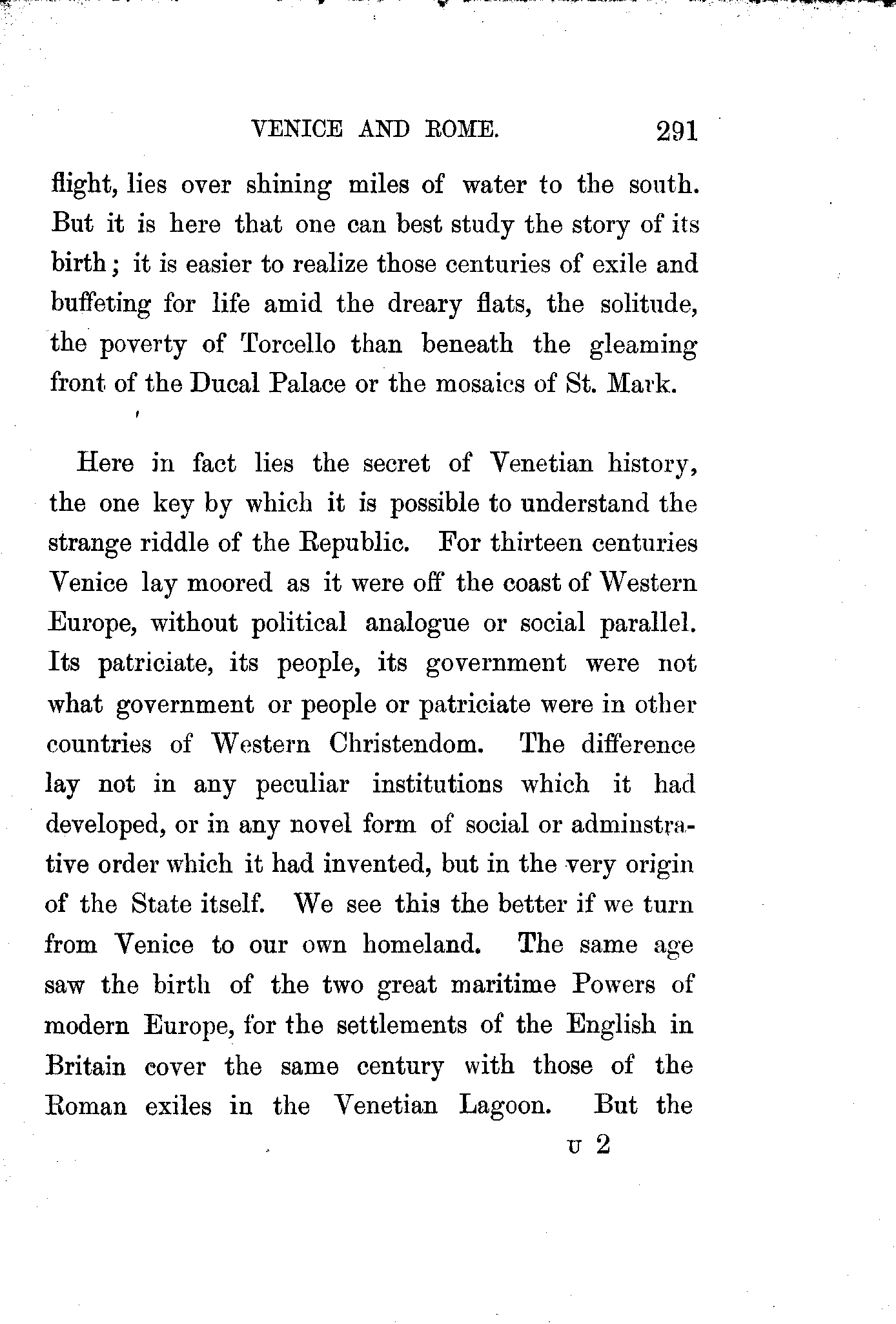 VENICE AND ROME. 291

flight, lies over shining miles of water to the south. But it is here that one can best study the story of its birth; it is easier to realize those centuries of exile and buffeting for life amid the dreary flats, the solitude, the poverty of Torcello than beneath the gleaming front of the Ducal Palace or the mosaics of St. Mark.

Here in fact lies the secret of Venetian history, the one key by which it is possible to understand the strange riddle of the Republic. For thirteen centuries Venice lay moored as it were off the coast of Western Europe, without political analogue or social parallel. Its patriciate, its people, its government were not what government or people or patriciate were in other countries of Western Christendom. The difference lay not in any peculiar institutions which it had developed, or in any novel form of social or adminstrative order which it had invented, but in the very origin of the State itself. We see this the better if we turn from Venice to our own homeland. The same age saw the birth of the two great maritime Powers of modern Europe, for the settlements of the English in Britain cover the same century with those of the Roman exiles in the Venetian Lagoon. But the

U 2